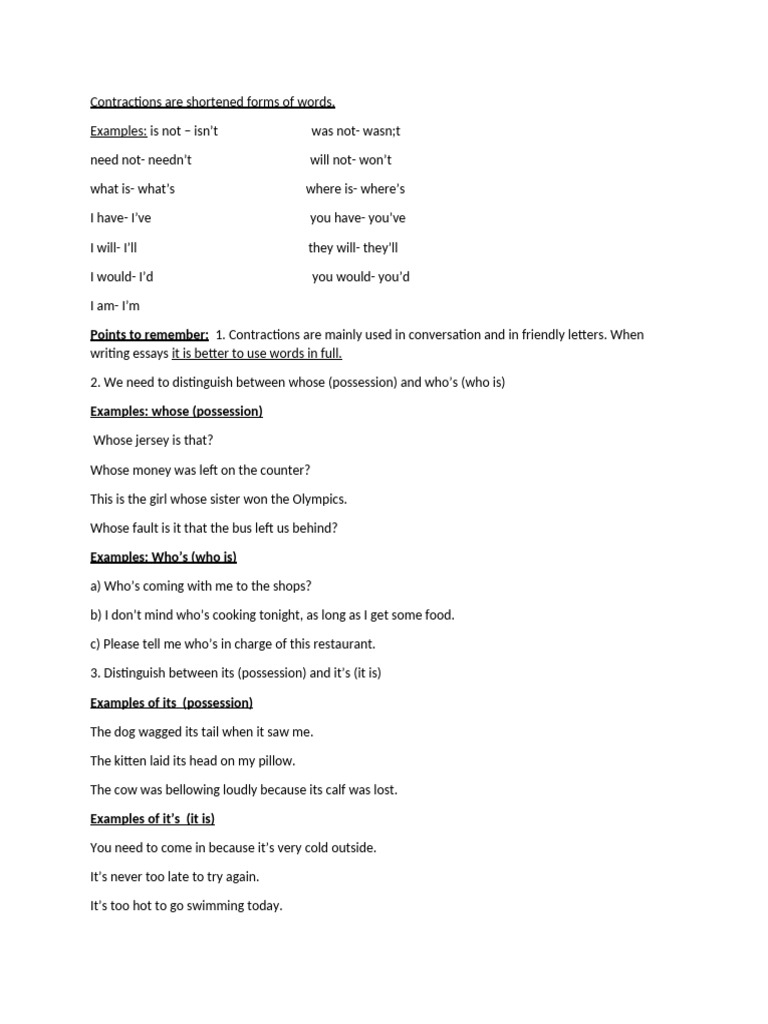 Contractions are shortened forms of words.

Examples: is not – isn't was not- wasn;t

need not- needn't will not- won't

what is- what's where is- where's

I have- I've you have- you've

I will- I'll they will- they'll

I would- I'd you would- you'd

I am- I'm

Points to remember: 1. Contractions are mainly used in conversation and in friendly letters. When writing essays it is better to use words in full.

2. We need to distinguish between whose (possession) and who's (who is)

Examples: whose (possession)

Whose jersey is that?

Whose money was left on the counter?

This is the girl whose sister won the Olympics.

Whose fault is it that the bus left us behind?

Examples: Who's (who is)

a) Who's coming with me to the shops?

b) I don't mind who's cooking tonight, as long as I get some food.

c) Please tell me who's in charge of this restaurant.

3. Distinguish between its (possession) and it's (it is)

Examples of its (possession)

The dog wagged its tail when it saw me.

The kitten laid its head on my pillow.

The cow was bellowing loudly because its calf was lost.

Examples of it's (it is)

You need to come in because it's very cold outside.

It's never too late to try again.

It's too hot to go swimming today.